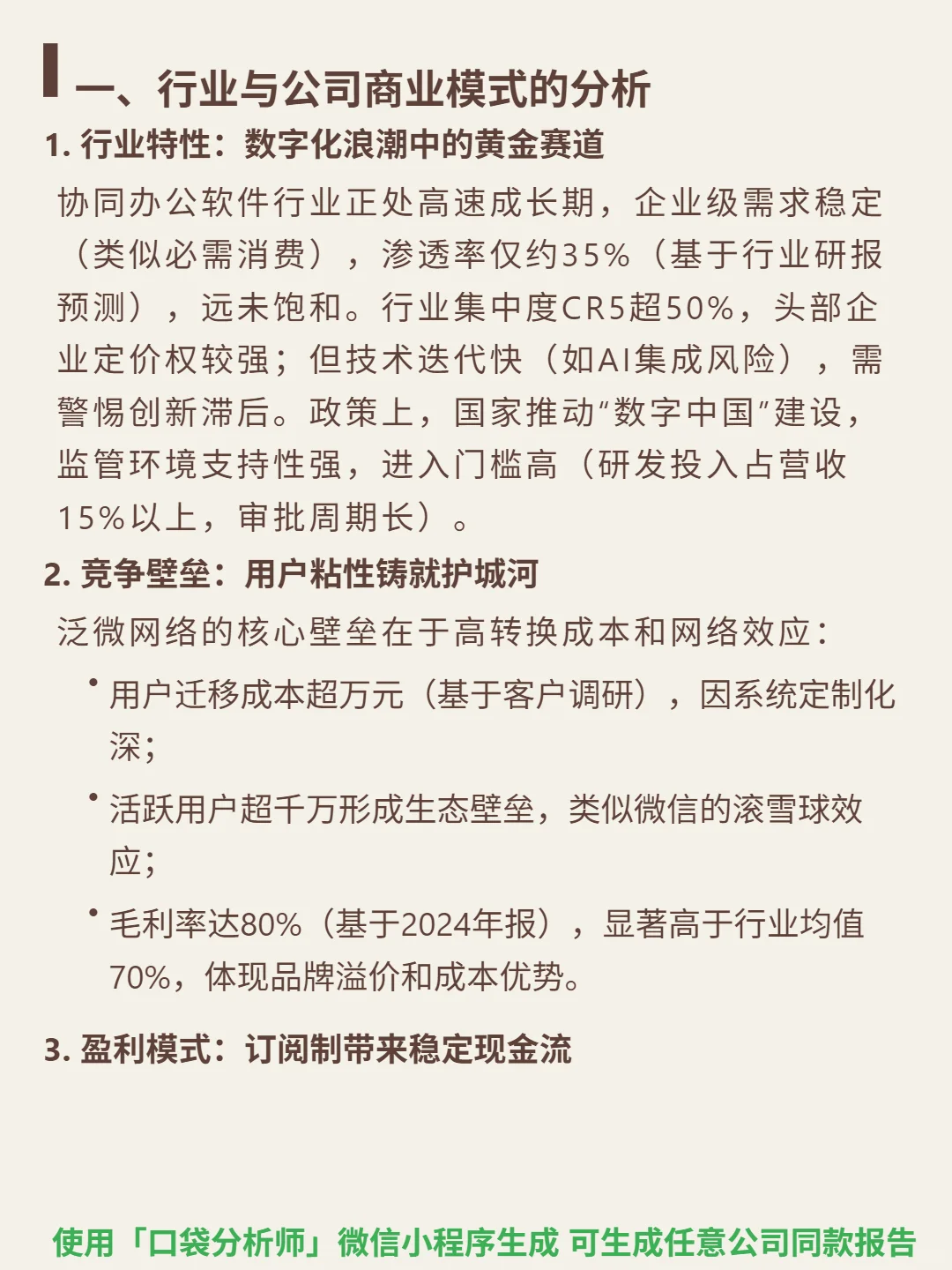 一、行业与公司商业模式的分析

1. 行业特性：数字化浪潮中的黄金赛道

协同办公软件行业正处高速成长期，企业级需求稳定（类似必需消费），渗透率仅约35%（基于行业研报预测），远未饱和。行业集中度CR5超50%，头部企业定价权较强；但技术迭代快（如AI集成风险），需警惕创新滞后。政策上，国家推动“数字中国”建设，监管环境支持性强，进入门槛高（研发投入占营收15%以上，审批周期长）。

2. 竞争壁垒：用户粘性铸就护城河

泛微网络的核心壁垒在于高转换成本和网络效应：

• 用户迁移成本超万元（基于客户调研），因系统定制化深；

• 活跃用户超千万形成生态壁垒，类似微信的滚雪球效应；

• 毛利率达80%（基于2024年报），显著高于行业均值70%，体现品牌溢价和成本优势。

3. 盈利模式：订阅制带来稳定现金流

使用「口袋分析师」微信小程序生成 可生成任意公司同款报告